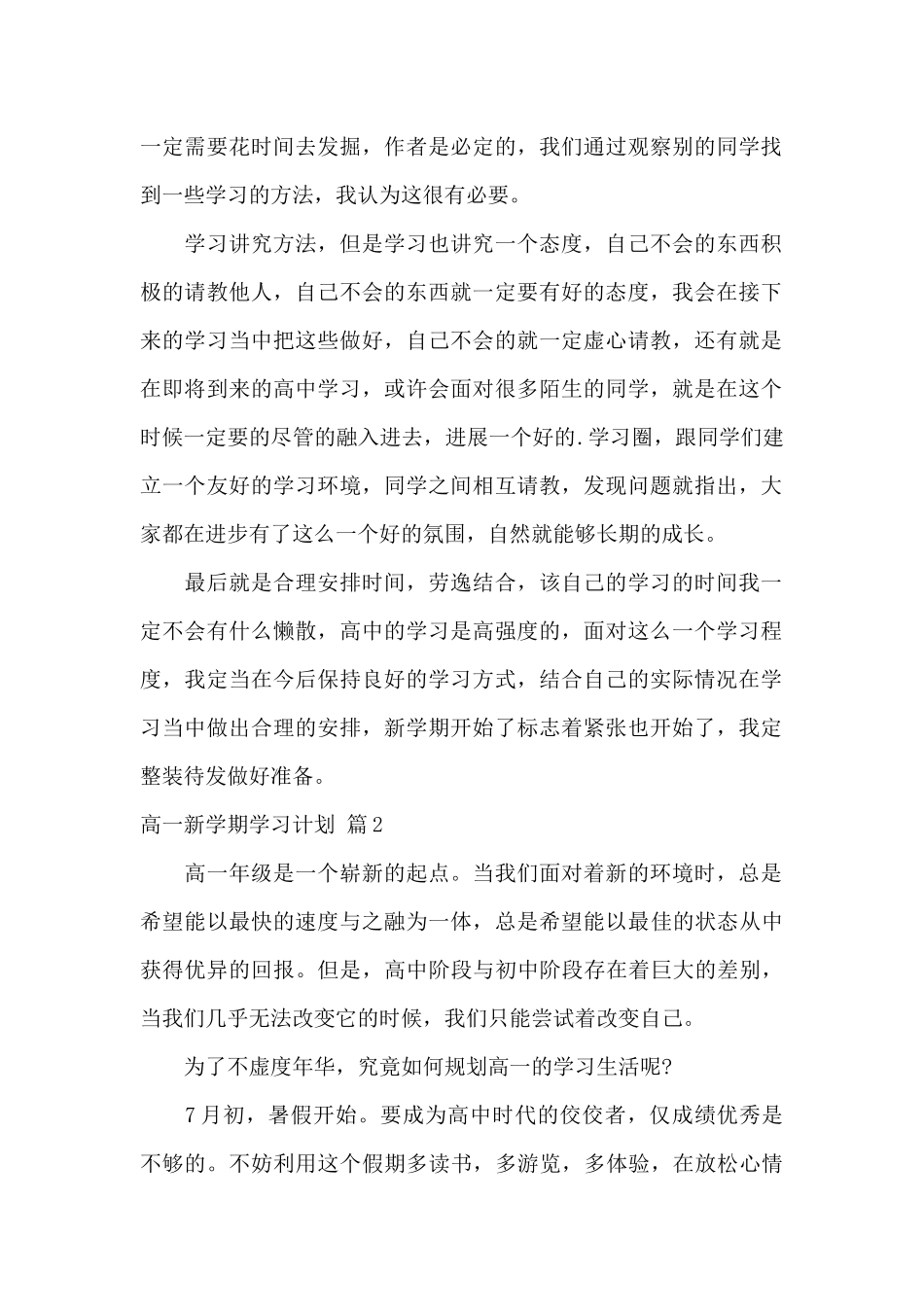 一定需要花时间去发掘，作者是必定的，我们通过观察别的同学找到一些学习的方法，我认为这很有必要。

学习讲究方法，但是学习也讲究一个态度，自己不会的东西积极的请教他人，自己不会的东西就一定要有好的态度，我会在接下来的学习当中把这些做好，自己不会的就一定虚心请教，还有就是在即将到来的高中学习，或许会面对很多陌生的同学，就是在这个时候一定要的尽管的融入进去，进展一个好的.学习圈，跟同学们建立一个友好的学习环境，同学之间相互请教，发现问题就指出，大家都在进步有了这么一个好的氛围，自然就能够长期的成长。

最后就是合理安排时间，劳逸结合，该自己的学习的时间我一定不会有什么懒散，高中的学习是高强度的，面对这么一个学习程度，我定当在今后保持良好的学习方式，结合自己的实际情况在学习当中做出合理的安排，新学期开始了标志着紧张也开始了，我定整装待发做好准备。

高一新学期学习计划 篇2

高一年级是一个崭新的起点。当我们面对着新的环境时，总是希望能以最快的速度与之融为一体，总是希望能以最佳的状态从中获得优异的回报。但是，高中阶段与初中阶段存在着巨大的差别，当我们几乎无法改变它的时候，我们只能尝试着改变自己。

为了不虚度年华，究竟如何规划高一的学习生活呢?

7月初，暑假开始。要成为高中时代的佼佼者，仅成绩优秀是不够的。不妨利用这个假期多读书，多游览，多体验，在放松心情